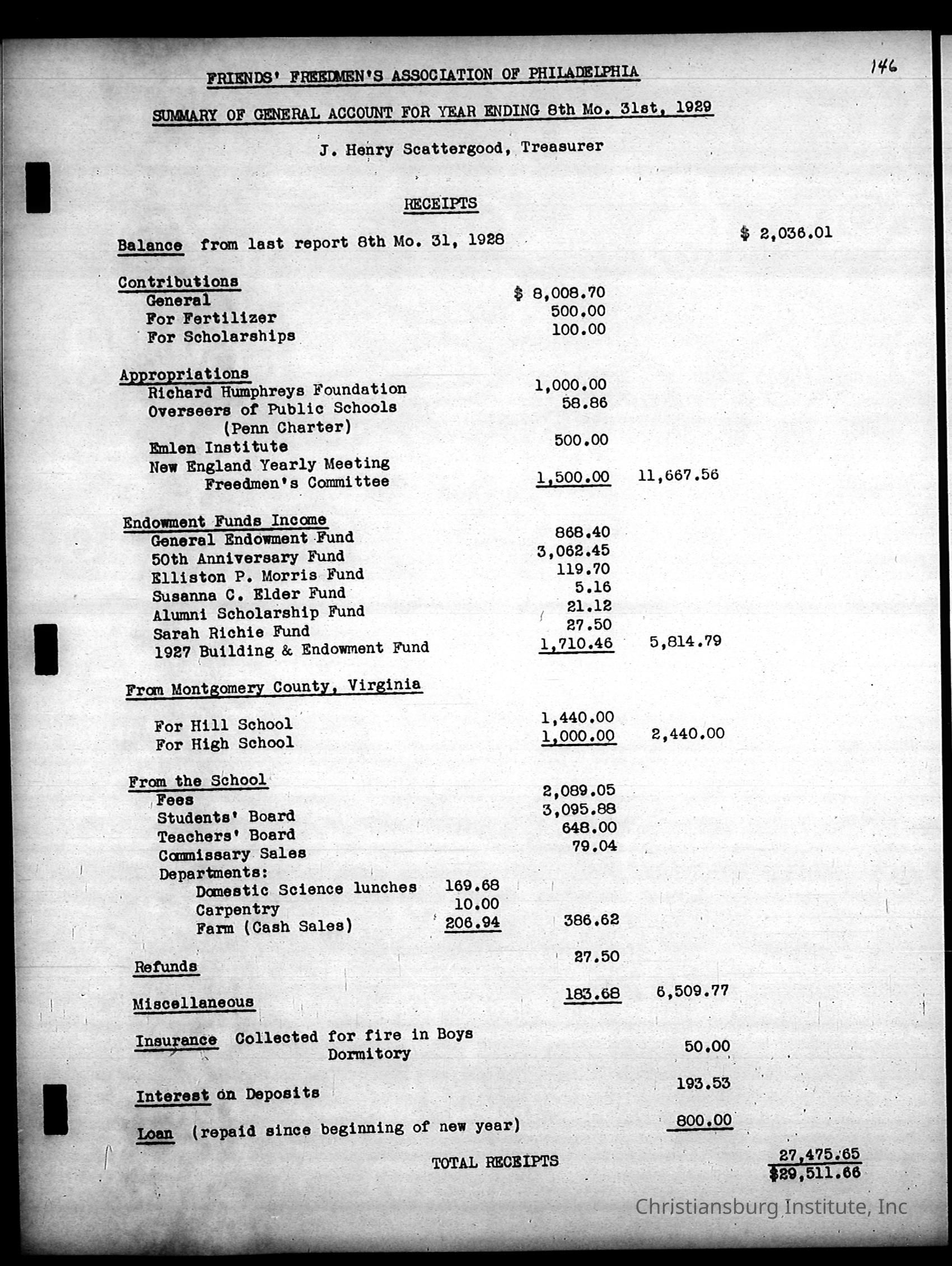 146

FRIENDS' FREEDMEN'S ASSOCIATION OF PHILADELPHIA

SUMMARY OF GENERAL ACCOUNT FOR YEAR ENDING 8th Mo. 31st, 1929

J. Henry Scattergood, Treasurer

RECEIPTS

Balance from last report 8th Mo. 31, 1928 $ 2,036.01

Contributions
General $ 8,008.70
For Fertilizer 500.00
For Scholarships 100.00

Appropriations
Richard Humphreys Foundation 1,000.00
Overseers of Public Schools (Penn Charter) 58.86
Emlen Institute 500.00
New England Yearly Meeting Freedmen's Committee 1,500.00 11,667.56

Endowment Funds Income
General Endowment Fund 868.40
50th Anniversary Fund 3,062.45
Elliston P. Morris Fund 119.70
Susanna C. Elder Fund 5.16
Alumni Scholarship Fund 21.12
Sarah Richie Fund 27.50
1927 Building & Endowment Fund 1,710.46 5,814.79

From Montgomery County, Virginia
For Hill School 1,440.00
For High School 1,000.00 2,440.00

From the School
Fees 2,089.05
Students' Board 3,095.88
Teachers' Board 648.00
Commissary Sales 79.04
Departments:
Domestic Science lunches 169.68
Carpentry 10.00
Farm (Cash Sales) 206.94 386.62

Refunds 27.50

Miscellaneous 183.68 6,509.77

Insurance Collected for fire in Boys Dormitory 50.00

Interest on Deposits 193.53

Loan (repaid since beginning of new year) 800.00

TOTAL RECEIPTS 27,475.65
$29,511.66

Christiansburg Institute, Inc